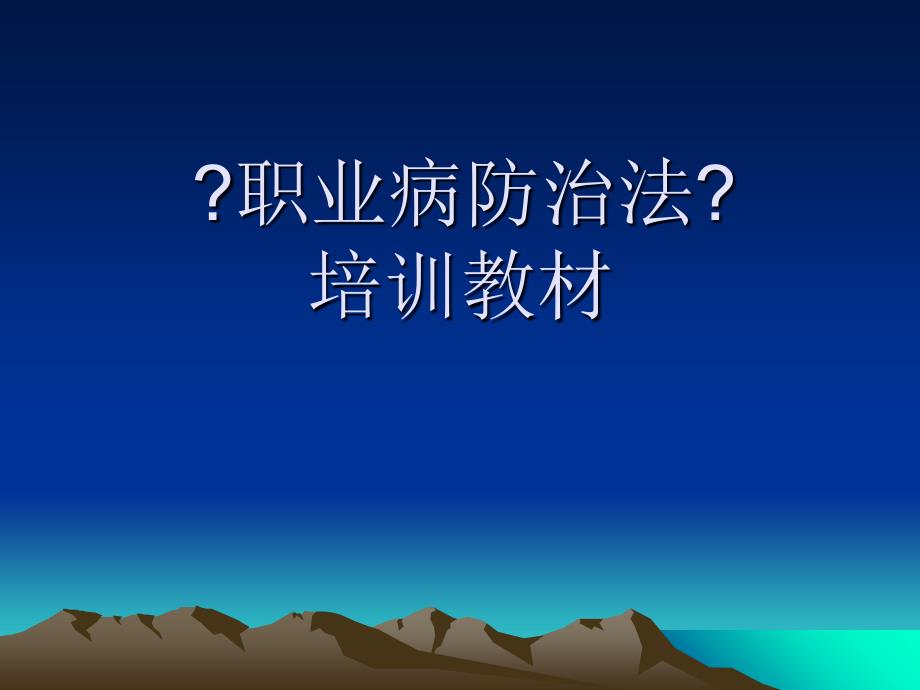 ?职业病防治法?
培训教材